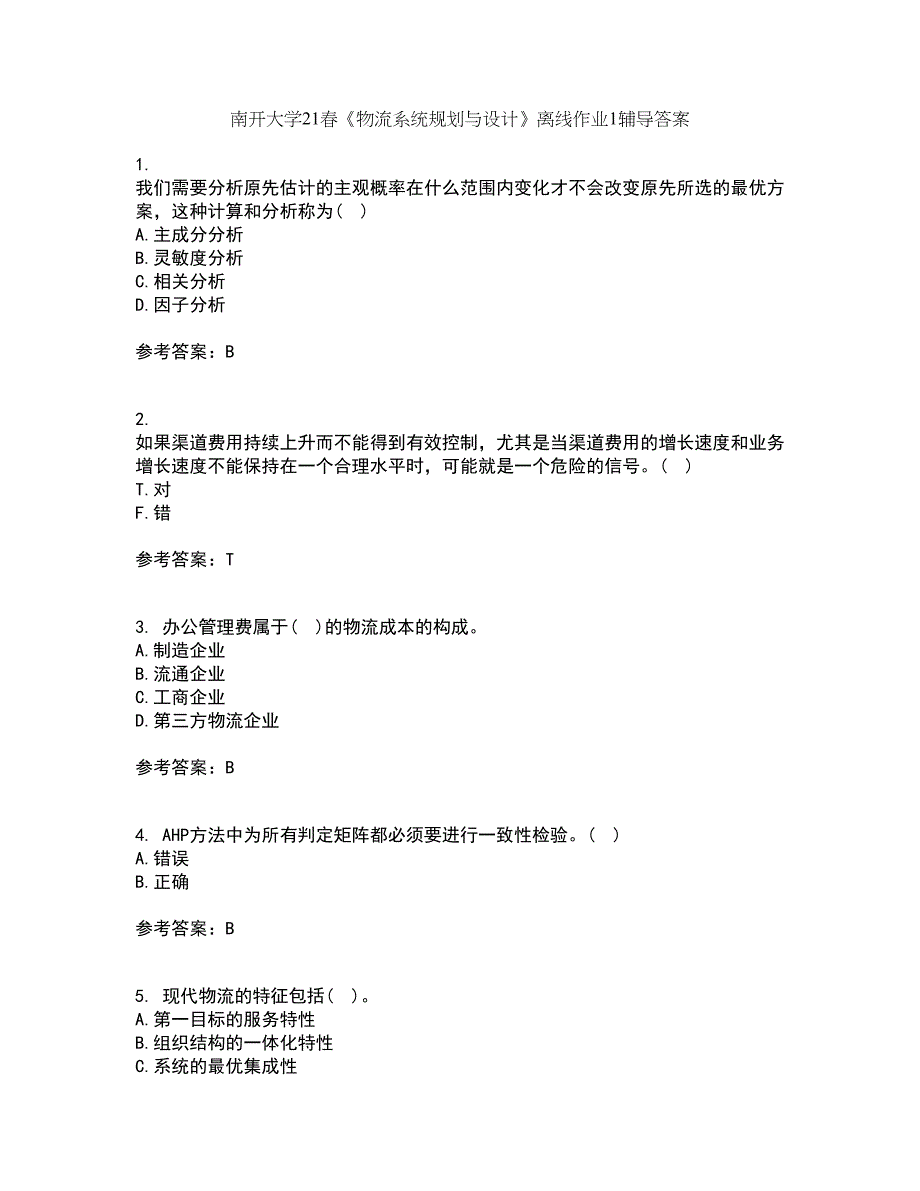 南开大学21春《物流系统规划与设计》离线作业1辅导答案

1.
我们需要分析原先估计的主观概率在什么范围内变化才不会改变原先所选的最优方案，这种计算和分析称为（  ）
A.主成分分析
B.灵敏度分析
C.相关分析
D.因子分析

参考答案：B

2.
如果渠道费用持续上升而不能得到有效控制，尤其是当渠道费用的增长速度和业务增长速度不能保持在一个合理水平时，可能就是一个危险的信号。（  ）
T.对
F.错

参考答案：T

3. 办公管理费属于（  ）的物流成本的构成。
A.制造企业
B.流通企业
C.工商企业
D.第三方物流企业

参考答案：B

4. AHP方法中为所有判定矩阵都必须要进行一致性检验。（  ）
A.错误
B.正确

参考答案：B

5. 现代物流的特征包括（  ）。
A.第一目标的服务特性
B.组织结构的一体化特性
C.系统的最优集成性